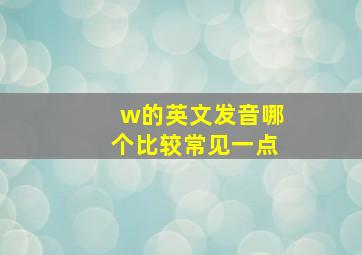 w的英文发音哪个比较常见一点